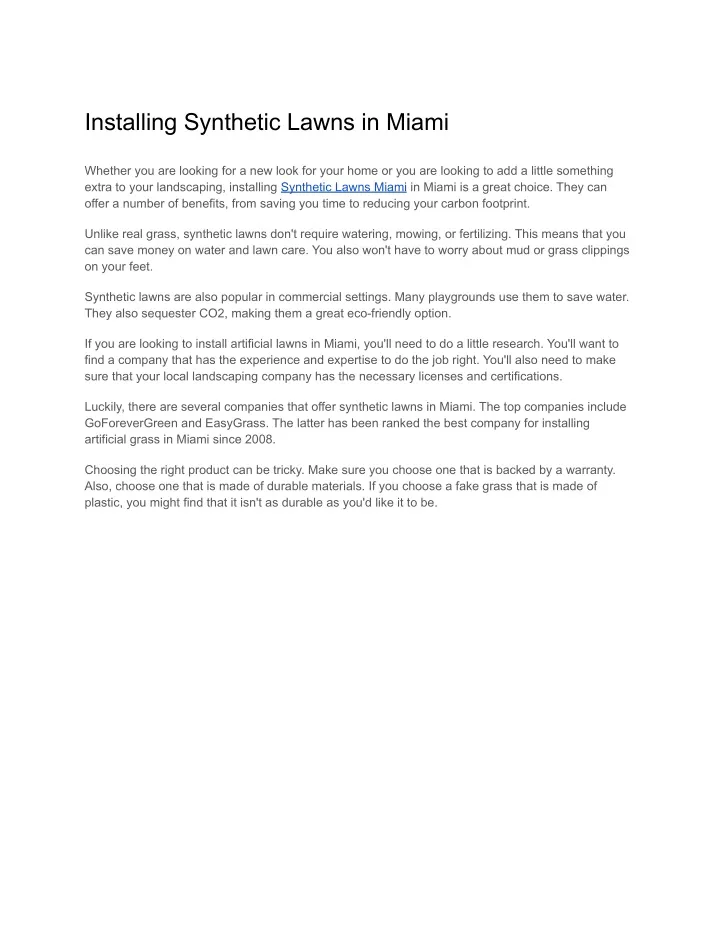 Installing Synthetic Lawns in Miami

Whether you are looking for a new look for your home or you are looking to add a little something extra to your landscaping, installing Synthetic Lawns Miami in Miami is a great choice. They can offer a number of benefits, from saving you time to reducing your carbon footprint.

Unlike real grass, synthetic lawns don't require watering, mowing, or fertilizing. This means that you can save money on water and lawn care. You also won't have to worry about mud or grass clippings on your feet.

Synthetic lawns are also popular in commercial settings. Many playgrounds use them to save water. They also sequester CO2, making them a great eco-friendly option.

If you are looking to install artificial lawns in Miami, you'll need to do a little research. You'll want to find a company that has the experience and expertise to do the job right. You'll also need to make sure that your local landscaping company has the necessary licenses and certifications.

Luckily, there are several companies that offer synthetic lawns in Miami. The top companies include GoForeverGreen and EasyGrass. The latter has been ranked the best company for installing artificial grass in Miami since 2008.

Choosing the right product can be tricky. Make sure you choose one that is backed by a warranty. Also, choose one that is made of durable materials. If you choose a fake grass that is made of plastic, you might find that it isn't as durable as you'd like it to be.